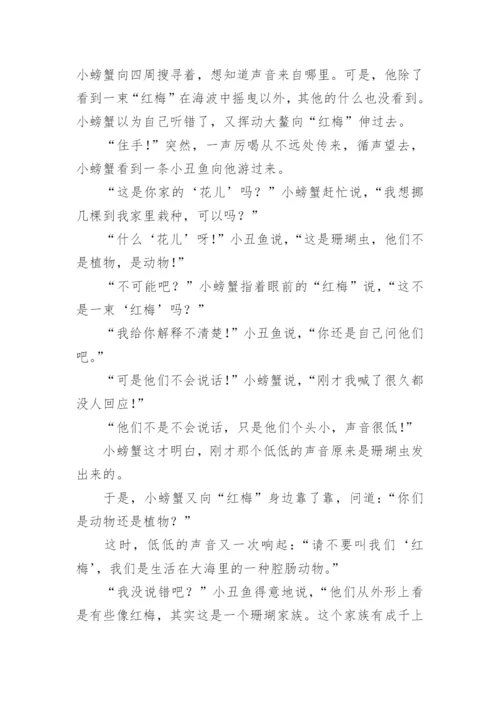 小螃蟹向四周搜寻着，想知道声音来自哪里。可是，他除了看到一束“红梅”在海波中摇曳以外，其他的什么也没看到。小螃蟹以为自己听错了，又挥动大螯向“红梅”伸过去。

“住手！”突然，一声厉喝从不远处传来，循声望去，小螃蟹看到一条小丑鱼向他游过来。

“这是你家的‘花儿’吗？”小螃蟹赶忙说，“我想挪几棵到我家里栽种，可以吗？”

“什么‘花儿’呀！”小丑鱼说，“这是珊瑚虫，他们不是植物，是动物！”

“不可能吧？”小螃蟹指着眼前的“红梅”说，“这不是一束‘红梅’吗？”

“我给你解释不清楚！”小丑鱼说，“你还是自己问他们吧。”

“可是他们不会说话！”小螃蟹说，“刚才我喊了很久都没人回应！”

“他们不是不会说话，只是他们个头小，声音很低！”

小螃蟹这才明白，刚才那个低低的声音原来是珊瑚虫发出来的。

于是，小螃蟹又向“红梅”身边靠了靠，问道：“你们是动物还是植物？”

这时，低低的声音又一次响起：“请不要叫我们‘红梅’，我们是生活在大海里的一种腔肠动物。”

“我没说错吧？”小丑鱼得意地说，“他们从外形上看是有些像红梅，其实这是一个珊瑚家族。这个家族有成千上